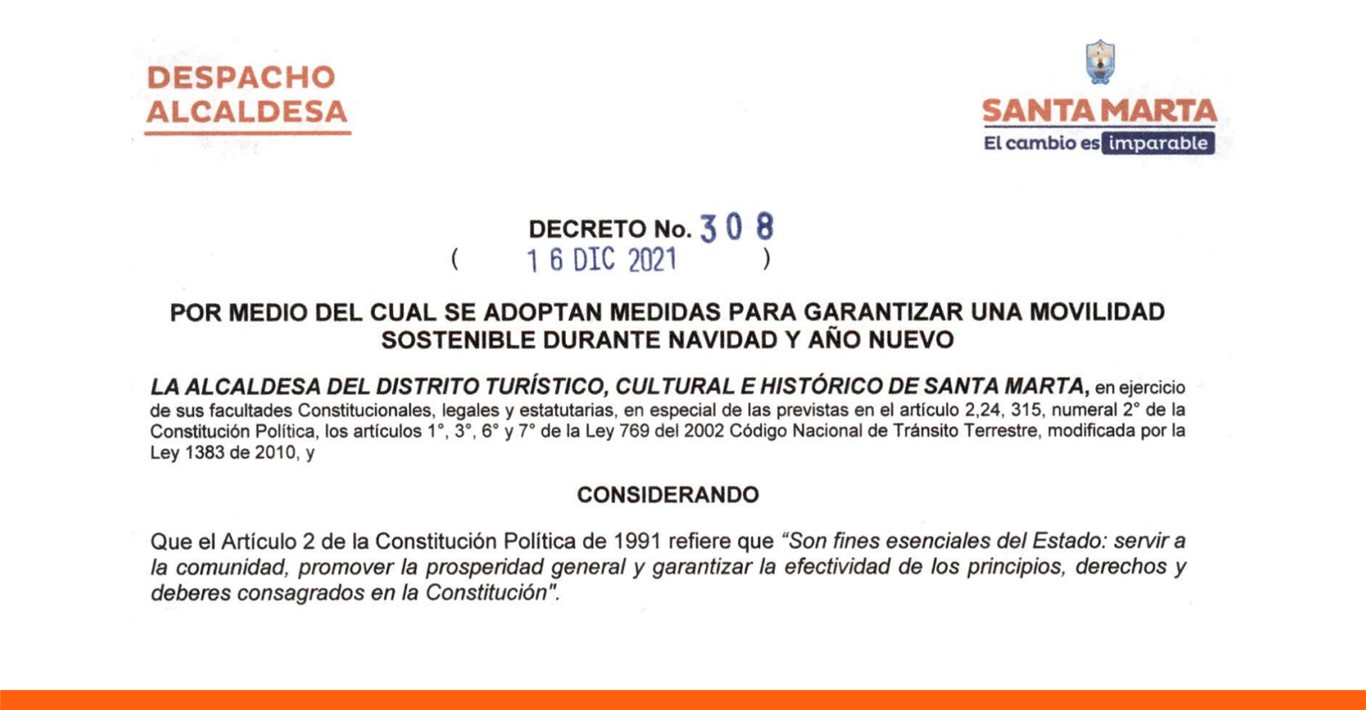 DESPACHO
ALCALDESA

SANTA MARTA
El cambio es imparable

DECRETO No. 308
( 16 DIC 2021 )

POR MEDIO DEL CUAL SE ADOPTAN MEDIDAS PARA GARANTIZAR UNA MOVILIDAD SOSTENIBLE DURANTE NAVIDAD Y AÑO NUEVO

LA ALCALDESA DEL DISTRITO TURÍSTICO, CULTURAL E HISTÓRICO DE SANTA MARTA, en ejercicio de sus facultades Constitucionales, legales y estatutarias, en especial de las previstas en el artículo 2,24, 315, numeral 2° de la Constitución Política, los artículos 1°, 3°, 6° y 7° de la Ley 769 del 2002 Código Nacional de Tránsito Terrestre, modificada por la Ley 1383 de 2010, y

CONSIDERANDO

Que el Artículo 2 de la Constitución Política de 1991 refiere que "Son fines esenciales del Estado: servir a la comunidad, promover la prosperidad general y garantizar la efectividad de los principios, derechos y deberes consagrados en la Constitución".